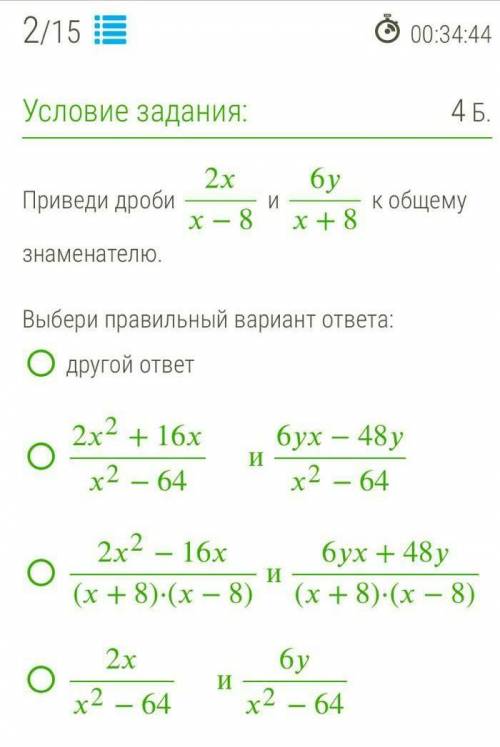 2/15

00:34:44

Условие задания:

4 Б.

Приведи дроби $\frac{2x}{x-8}$ и $\frac{6y}{x+8}$ к общему знаменателю.

Выбери правильный вариант ответа:

другой ответ

$\frac{2x^2+16x}{x^2-64}$ и $\frac{6yx-48y}{x^2-64}$

$\frac{2x^2-16x}{(x+8)\cdot(x-8)}$ и $\frac{6yx+48y}{(x+8)\cdot(x-8)}$

$\frac{2x}{x^2-64}$ и $\frac{6y}{x^2-64}$